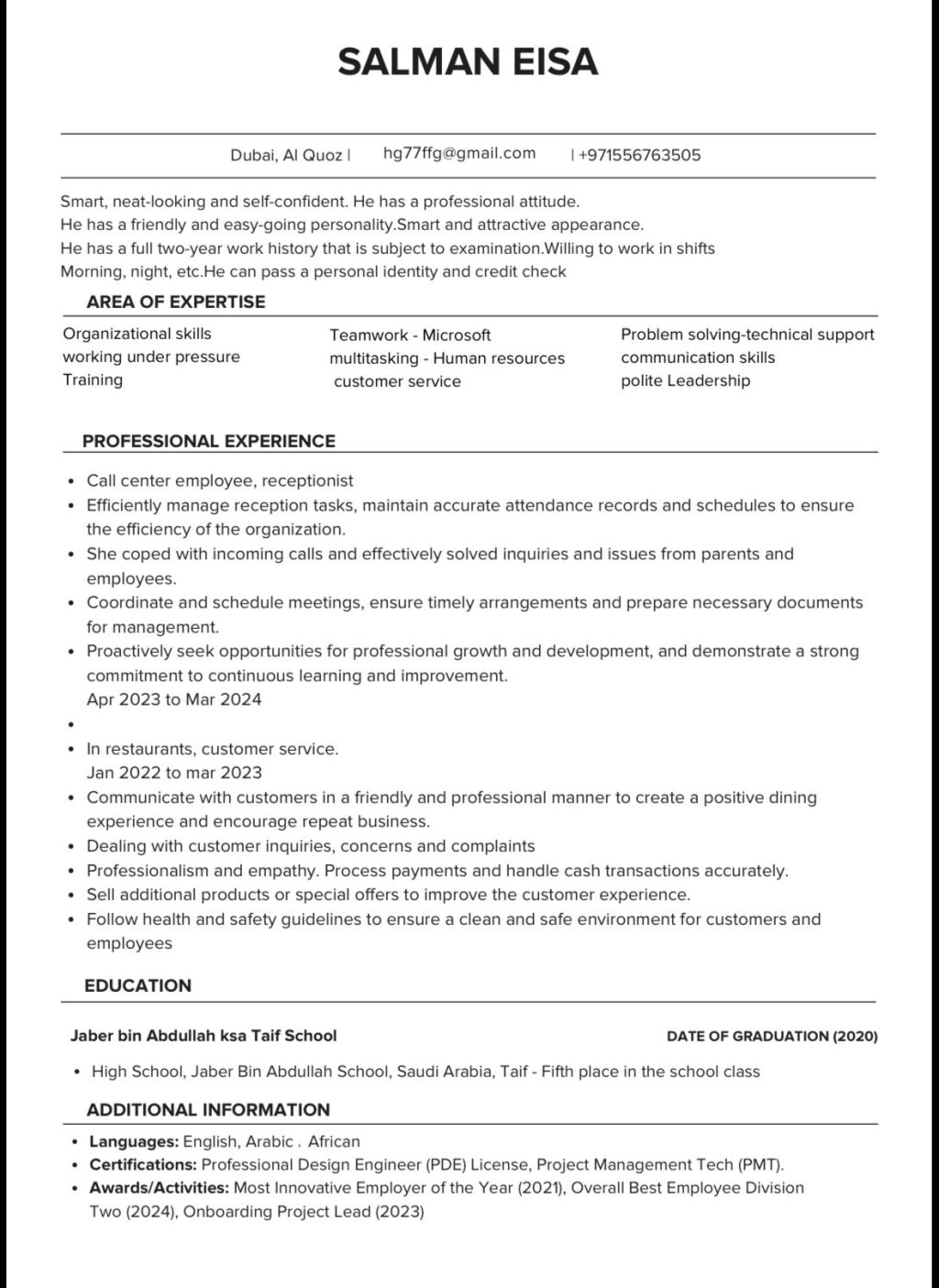 SALMAN EISA

Dubai, Al Quoz | hg77ffg@gmail.com | +971556763505

Smart, neat-looking and self-confident. He has a professional attitude.
He has a friendly and easy-going personality.Smart and attractive appearance.
He has a full two-year work history that is subject to examination.Willing to work in shifts
Morning, night, etc.He can pass a personal identity and credit check

AREA OF EXPERTISE

Organizational skills
working under pressure
Training

Teamwork - Microsoft
multitasking - Human resources
customer service

Problem solving-technical support
communication skills
polite Leadership

PROFESSIONAL EXPERIENCE

• Call center employee, receptionist
• Efficiently manage reception tasks, maintain accurate attendance records and schedules to ensure the efficiency of the organization.
• She coped with incoming calls and effectively solved inquiries and issues from parents and employees.
• Coordinate and schedule meetings, ensure timely arrangements and prepare necessary documents for management.
• Proactively seek opportunities for professional growth and development, and demonstrate a strong commitment to continuous learning and improvement.
Apr 2023 to Mar 2024
•
• In restaurants, customer service.
Jan 2022 to mar 2023
• Communicate with customers in a friendly and professional manner to create a positive dining experience and encourage repeat business.
• Dealing with customer inquiries, concerns and complaints
• Professionalism and empathy. Process payments and handle cash transactions accurately.
• Sell additional products or special offers to improve the customer experience.
• Follow health and safety guidelines to ensure a clean and safe environment for customers and employees

EDUCATION

Jaber bin Abdullah ksa Taif School DATE OF GRADUATION (2020)

• High School, Jaber Bin Abdullah School, Saudi Arabia, Taif - Fifth place in the school class

ADDITIONAL INFORMATION

• Languages: English, Arabic . African
• Certifications: Professional Design Engineer (PDE) License, Project Management Tech (PMT).
• Awards/Activities: Most Innovative Employer of the Year (2021), Overall Best Employee Division Two (2024), Onboarding Project Lead (2023)